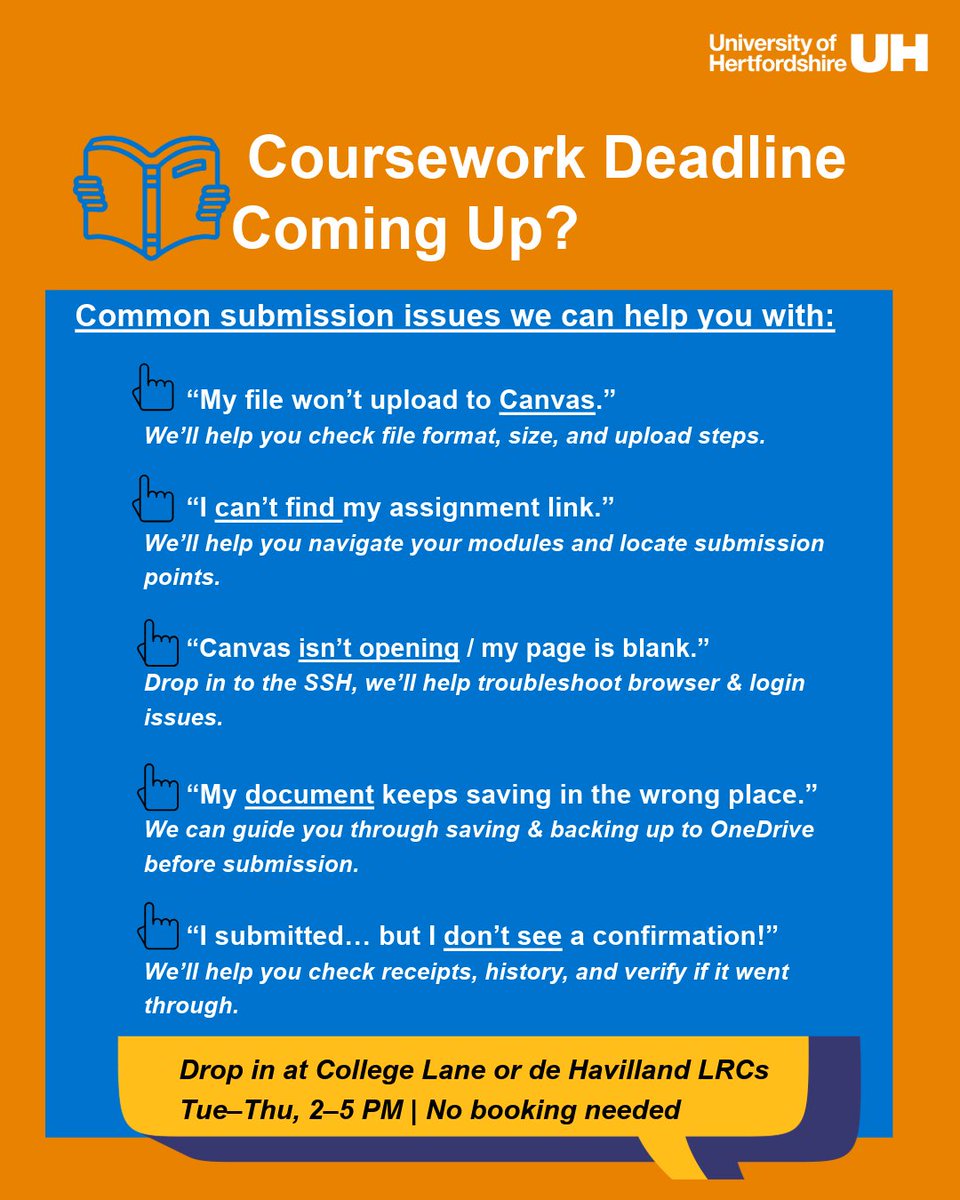 University of Hertfordshire UH

Coursework Deadline Coming Up?

Common submission issues we can help you with:

“My file won’t upload to Canvas.”
We’ll help you check file format, size, and upload steps.

“I can’t find my assignment link.”
We’ll help you navigate your modules and locate submission points.

“Canvas isn’t opening / my page is blank.”
Drop in to the SSH, we’ll help troubleshoot browser & login issues.

“My document keeps saving in the wrong place.”
We can guide you through saving & backing up to OneDrive before submission.

“I submitted… but I don’t see a confirmation!”
We’ll help you check receipts, history, and verify if it went through.

Drop in at College Lane or de Havilland LRCs
Tue–Thu, 2–5 PM | No booking needed